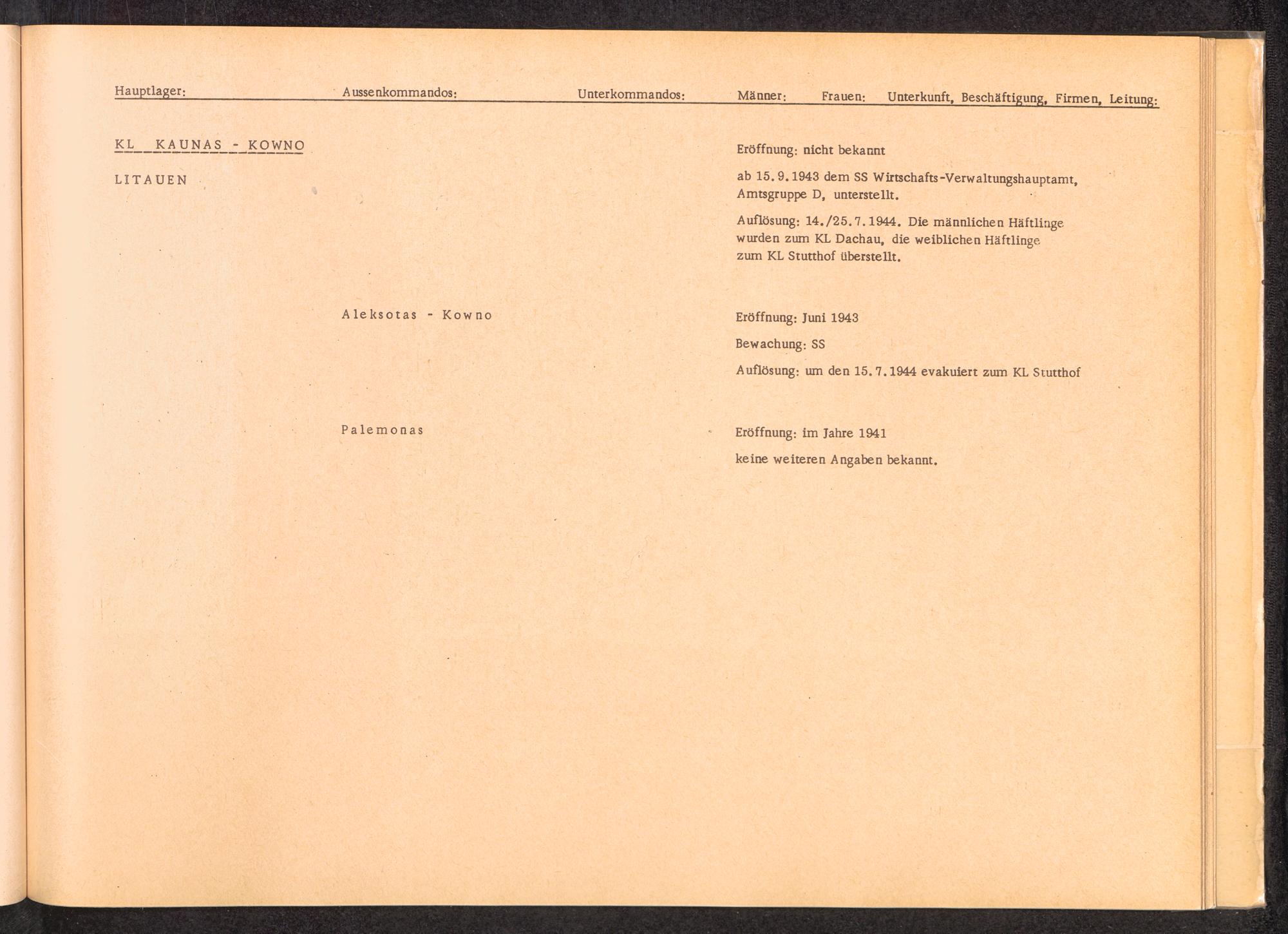 Hauptlager: Aussenkommandos: Unterkommandos: Männer: Frauen: Unterkunft, Beschäftigung, Firmen, Leitung:

KL KAUNAS - KOWNO

LITAUEN

Eröffnung: nicht bekannt

ab 15.9.1943 dem SS Wirtschafts-Verwaltungshauptamt, Amtsgruppe D, unterstellt.

Auflösung: 14./25.7.1944. Die männlichen Häftlinge wurden zum KL Dachau, die weiblichen Häftlinge zum KL Stutthof überstellt.

Aleksotas - Kowno

Eröffnung: Juni 1943

Bewachung: SS

Auflösung: um den 15.7.1944 evakuiert zum KL Stutthof

Palemonas

Eröffnung: im Jahre 1941

keine weiteren Angaben bekannt.